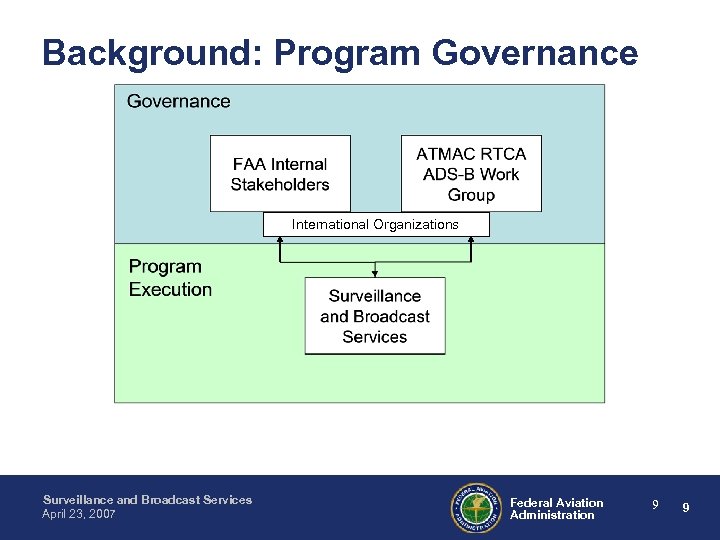 Background: Program Governance

Governance

FAA Internal Stakeholders

ATMAC RTCA ADS-B Work Group

International Organizations

Program Execution

Surveillance and Broadcast Services

Surveillance and Broadcast Services
April 23, 2007

FEDERAL AVIATION ADMINISTRATION

Federal Aviation Administration

9

9